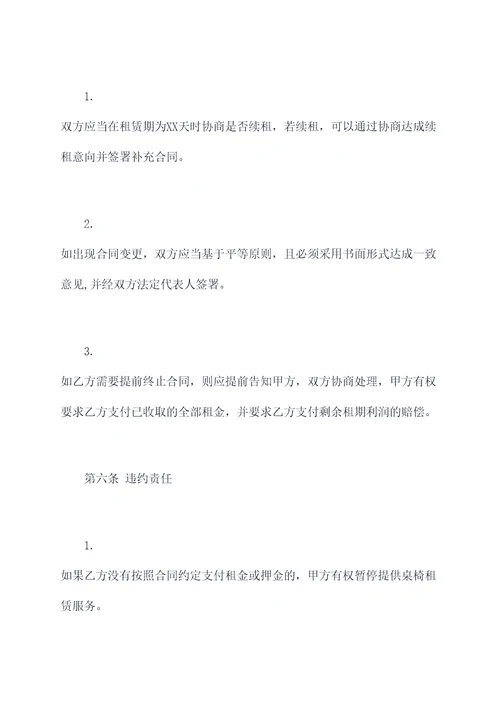 1.

双方应当在租赁期为XX天时协商是否续租，若续租，可以通过协商达成续租意向并签署补充合同。

2.

如出现合同变更，双方应当基于平等原则，且必须采用书面形式达成一致意见,并经双方法定代表人签署。

3.

如乙方需要提前终止合同，则应提前告知甲方，双方协商处理，甲方有权要求乙方支付已收取的全部租金，并要求乙方支付剩余租期利润的赔偿。

第六条 违约责任

1.

如果乙方没有按照合同约定支付租金或押金的，甲方有权暂停提供桌椅租赁服务。